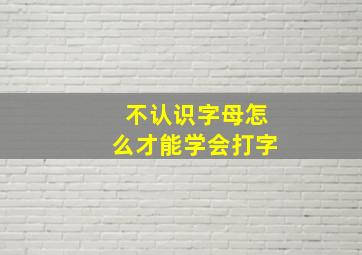 不认识字母怎么才能学会打字